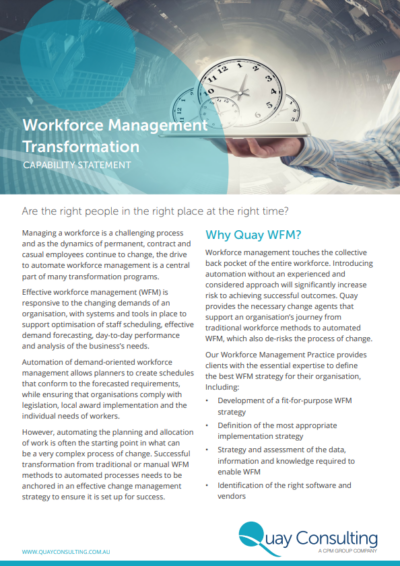 Workforce Management Transformation
CAPABILITY STATEMENT

Are the right people in the right place at the right time?

Managing a workforce is a challenging process and as the dynamics of permanent, contract and casual employees continue to change, the drive to automate workforce management is a central part of many transformation programs.

Effective workforce management (WFM) is responsive to the changing demands of an organisation, with systems and tools in place to support optimisation of staff scheduling, effective demand forecasting, day-to-day performance and analysis of the business's needs.

Automation of demand-oriented workforce management allows planners to create schedules that conform to the forecasted requirements, while ensuring that organisations comply with legislation, local award implementation and the individual needs of workers.

However, automating the planning and allocation of work is often the starting point in what can be a very complex process of change. Successful transformation from traditional or manual WFM methods to automated processes needs to be anchored in an effective change management strategy to ensure it is set up for success.

Why Quay WFM?

Workforce management touches the collective back pocket of the entire workforce. Introducing automation without an experienced and considered approach will significantly increase risk to achieving successful outcomes. Quay provides the necessary change agents that support an organisation's journey from traditional workforce methods to automated WFM, which also de-risks the process of change.

Our Workforce Management Practice provides clients with the essential expertise to define the best WFM strategy for their organisation, Including:

• Development of a fit-for-purpose WFM strategy
• Definition of the most appropriate implementation strategy
• Strategy and assessment of the data, information and knowledge required to enable WFM
• Identification of the right software and vendors

WWW.QUAYCONSULTING.COM.AU

Quay Consulting
A CPM GROUP COMPANY